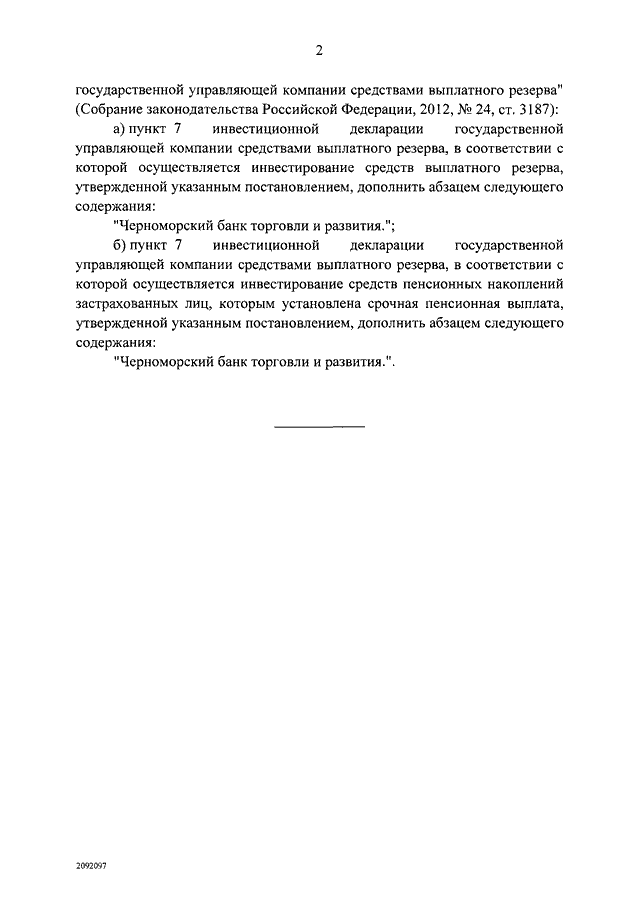 2

государственной управляющей компании средствами выплатного резерва" (Собрание законодательства Российской Федерации, 2012, № 24, ст. 3187):

а) пункт 7 инвестиционной декларации государственной управляющей компании средствами выплатного резерва, в соответствии с которой осуществляется инвестирование средств выплатного резерва, утвержденной указанным постановлением, дополнить абзацем следующего содержания:

"Черноморский банк торговли и развития.";

б) пункт 7 инвестиционной декларации государственной управляющей компании средствами выплатного резерва, в соответствии с которой осуществляется инвестирование средств пенсионных накоплений застрахованных лиц, которым установлена срочная пенсионная выплата, утвержденной указанным постановлением, дополнить абзацем следующего содержания:

"Черноморский банк торговли и развития.".

2092097